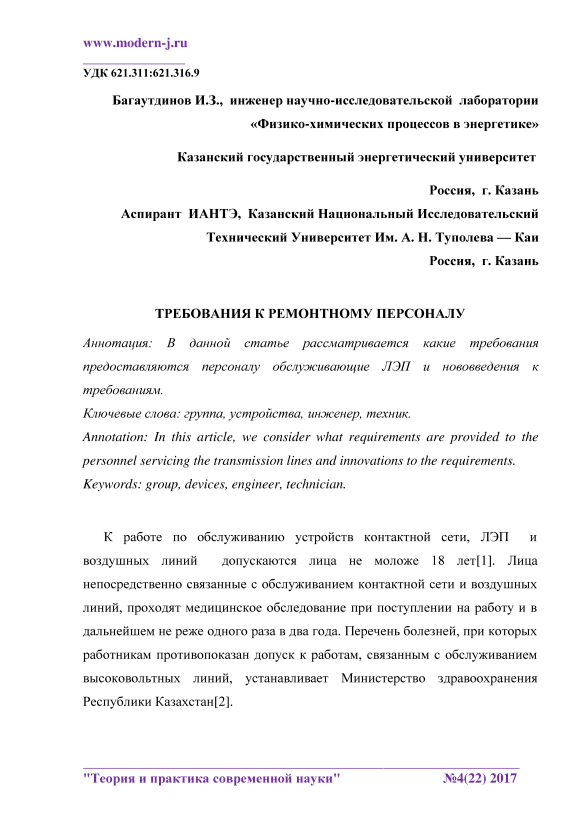 www.modern-j.ru

УДК 621.311:621.316.9

Багаутдинов И.З., инженер научно-исследовательской лаборатории «Физико-химических процессов в энергетике»

Казанский государственный энергетический университет

Россия, г. Казань

Аспирант ИАНТЭ, Казанский Национальный Исследовательский Технический Университет Им. А. Н. Туполева — Каи

Россия, г. Казань

ТРЕБОВАНИЯ К РЕМОНТНОМУ ПЕРСОНАЛУ

Аннотация: В данной статье рассматривается какие требования предоставляются персоналу обслуживающие ЛЭП и нововведения к требованиям.

Ключевые слова: группа, устройства, инженер, техник.

Annotation: In this article, we consider what requirements are provided to the personnel servicing the transmission lines and innovations to the requirements.

Keywords: group, devices, engineer, technician.

К работе по обслуживанию устройств контактной сети, ЛЭП и воздушных линий допускаются лица не моложе 18 лет[1]. Лица непосредственно связанные с обслуживанием контактной сети и воздушных линий, проходят медицинское обследование при поступлении на работу и в дальнейшем не реже одного раза в два года. Перечень болезней, при которых работникам противопоказан допуск к работам, связанным с обслуживанием высоковольтных линий, устанавливает Министерство здравоохранения Республики Казахстан[2].

"Теория и практика современной науки" №4(22) 2017